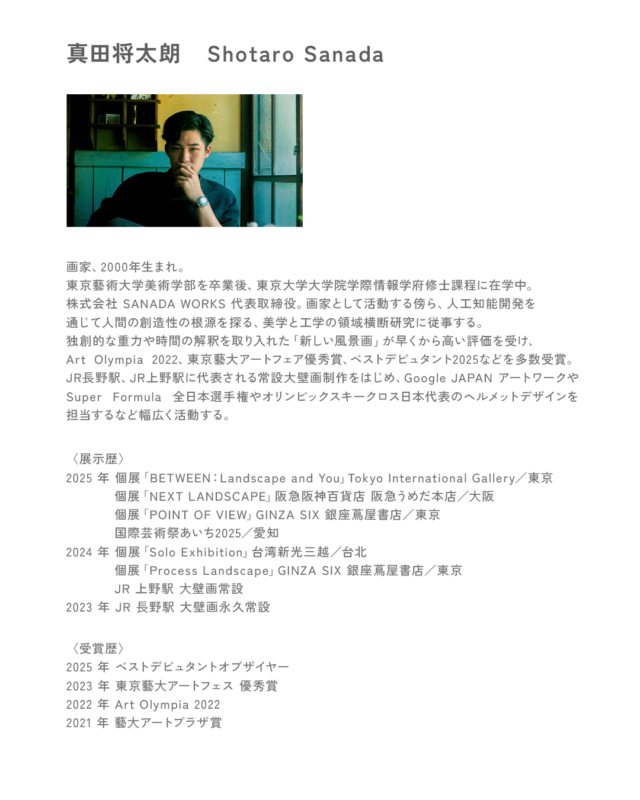 真田将太朗　Shotaro Sanada

画家、2000年生まれ。
東京藝術大学美術学部を卒業後、東京大学大学院学際情報学府修士課程に在学中。
株式会社 SANADA WORKS 代表取締役。画家として活動する傍ら、人工知能開発を通じて人間の創造性の根源を探る、美学と工学の領域横断研究に従事する。
独創的な重力や時間の解釈を取り入れた「新しい風景画」が早くから高い評価を受け、Art Olympia 2022、東京藝大アートフェア優秀賞、ベストデビュタント2025などを多数受賞。
JR長野駅、JR上野駅に代表される常設大壁画制作をはじめ、Google JAPAN アートワークや Super Formula 全日本選手権やオリンピックスキークロス日本代表のヘルメットデザインを担当するなど幅広く活動する。

〈展示歴〉
2025 年 個展「BETWEEN：Landscape and You」Tokyo International Gallery／東京
個展「NEXT LANDSCAPE」阪急阪神百貨店 阪急うめだ本店／大阪
個展「POINT OF VIEW」GINZA SIX 銀座蔦屋書店／東京
国際芸術祭あいち2025／愛知
2024 年 個展「Solo Exhibition」台湾新光三越／台北
個展「Process Landscape」GINZA SIX 銀座蔦屋書店／東京
JR 上野駅 大壁画常設
2023 年 JR 長野駅 大壁画永久常設

〈受賞歴〉
2025 年 ベストデビュタントオブザイヤー
2023 年 東京藝大アートフェス 優秀賞
2022 年 Art Olympia 2022
2021 年 藝大アートプラザ賞